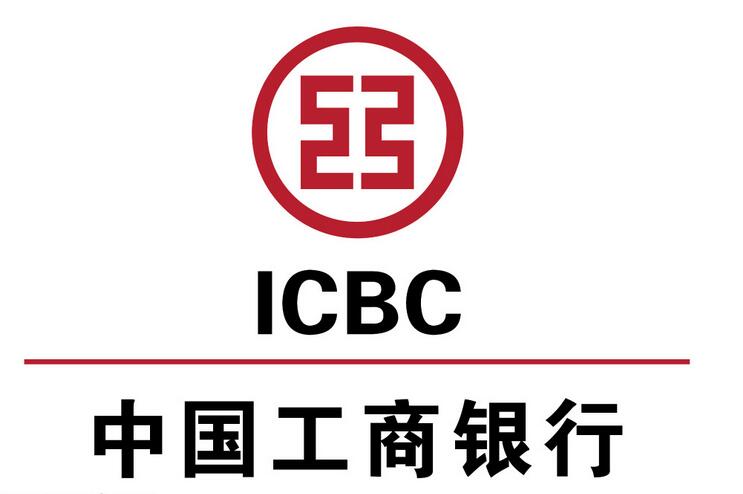 ICBC

中国工商银行